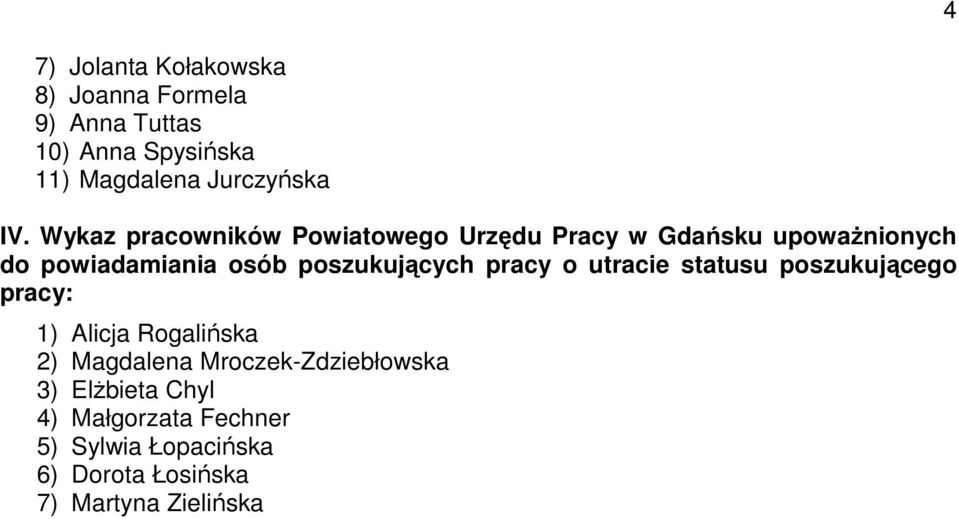 4

7) Jolanta Kołakowska
8) Joanna Formela
9) Anna Tuttas
10) Anna Spysińska
11) Magdalena Jurczyńska

IV. Wykaz pracowników Powiatowego Urzędu Pracy w Gdańsku upoważnionych do powiadamiania osób poszukujących pracy o utracie statusu poszukującego pracy:

1) Alicja Rogalińska
2) Magdalena Mroczek-Zdziebłowska
3) Elżbieta Chyl
4) Małgorzata Fechner
5) Sylwia Łopacińska
6) Dorota Łosińska
7) Martyna Zielińska